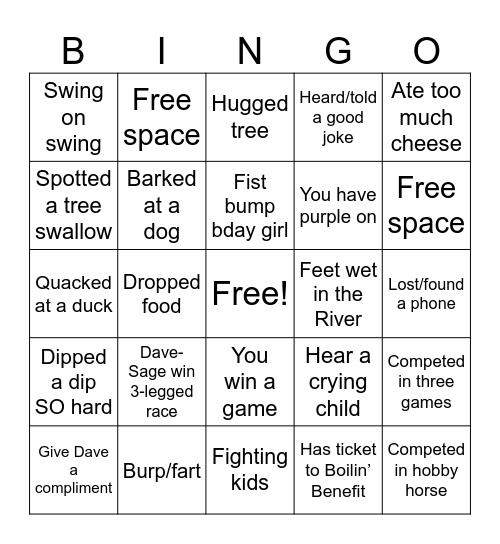 | B | I | N | G | O |
|---|---|---|---|---|
| Swing on swing | Free space | Hugged tree | Heard/told a good joke | Ate too much cheese |
| Spotted a tree swallow | Barked at a dog | Fist bump bday girl | You have purple on | Free space |
| Quacked at a duck | Dropped food | Free! | Feet wet in the River | Lost/found a phone |
| Dipped a dip SO hard | Dave-Sage win 3-legged race | You win a game | Hear a crying child | Competed in three games |
| Give Dave a compliment | Burp/fart | Fighting kids | Has ticket to Boilin' Benefit | Competed in hobby horse |